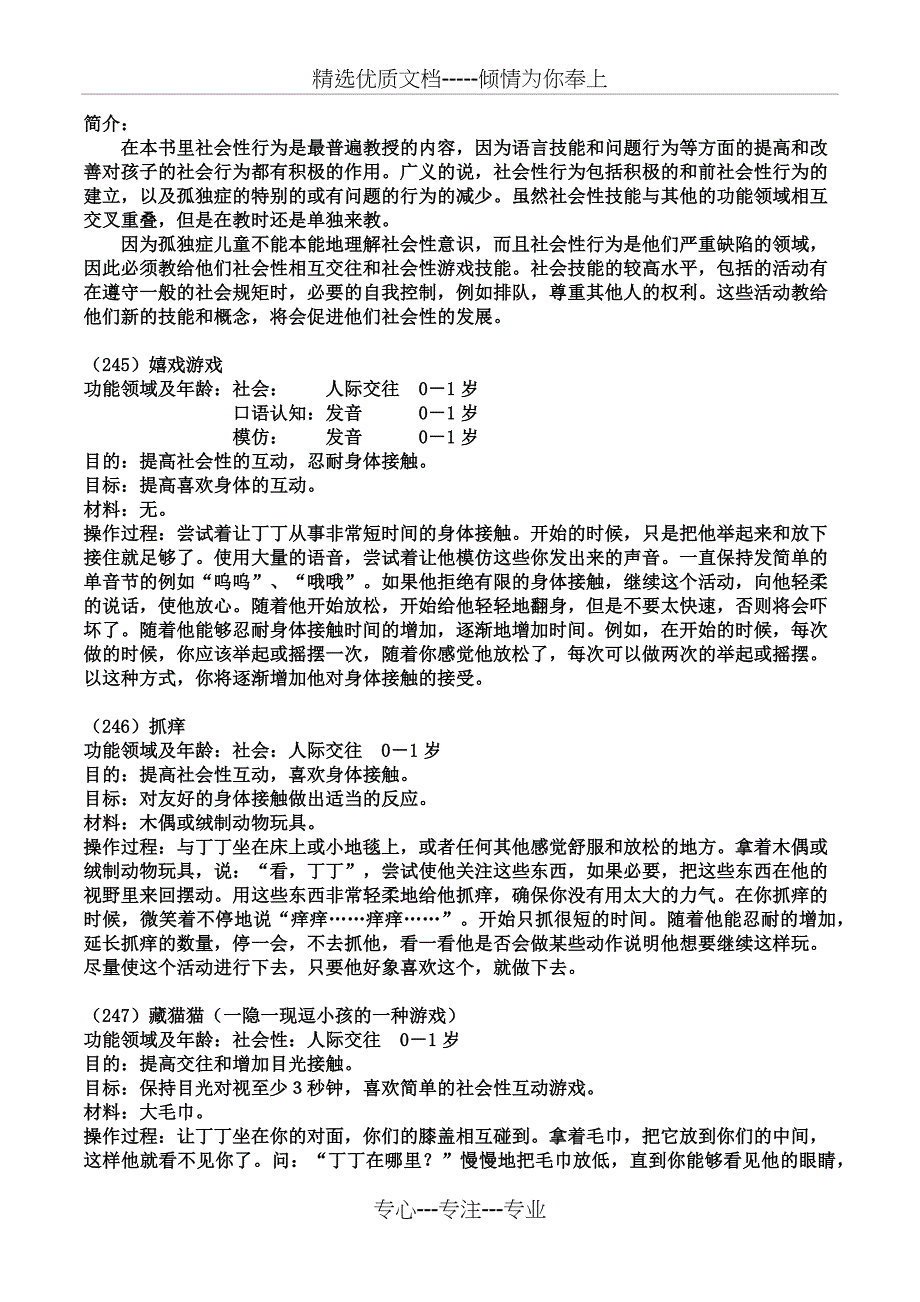 精选优质文档-----倾情为你奉上

简介：

在本书里社会性行为是最普遍教授的内容，因为语言技能和问题行为等方面的提高和改善对孩子的社会行为都有积极的作用。广义的说，社会性行为包括积极的和前社会性行为的建立，以及孤独症的特别的或有问题的行为的减少。虽然社会性技能与其他的功能领域相互交叉重叠，但是在教时还是单独来教。

因为孤独症儿童不能本能地理解社会性意识，而且社会性行为是他们严重缺陷的领域，因此必须教给他们社会性相互交往和社会性游戏技能。社会技能的较高水平，包括的活动有在遵守一般的社会规矩时，必要的自我控制，例如排队，尊重其他人的权利。这些活动教给他们新的技能和概念，将会促进他们社会性的发展。

（245）嬉戏游戏
功能领域及年龄：社会： 人际交往 0－1岁
口语认知：发音 0－1岁
模仿： 发音 0－1岁
目的：提高社会性的互动，忍耐身体接触。
目标：提高喜欢身体的互动。
材料：无。
操作过程：尝试着让丁丁从事非常短时间的身体接触。开始的时候，只是把他举起来和放下接住就足够了。使用大量的语音，尝试着让他模仿这些你发出来的声音。一直保持发简单的单音节的例如“呜呜”、“哦哦”。如果他拒绝有限的身体接触，继续这个活动，向他轻柔的说话，使他放心。随着他开始放松，开始给他轻轻地翻身，但是不要太快速，否则将会吓坏了。随着他能够忍耐身体接触时间的增加，逐渐地增加时间。例如，在开始的时候，每次做的时候，你应该举起或摇摆一次，随着你感觉他放松了，每次可以做两次的举起或摇摆。以这种方式，你将逐渐增加他对身体接触的接受。

（246）抓痒
功能领域及年龄：社会：人际交往 0－1岁
目的：提高社会性互动，喜欢身体接触。
目标：对友好的身体接触做出适当的反应。
材料：木偶或绒制动物玩具。
操作过程：与丁丁坐在床上或小地毯上，或者任何其他感觉舒服和放松的地方。拿着木偶或绒制动物玩具，说：“看，丁丁”，尝试使他关注这些东西，如果必要，把这些东西在他的视野里来回摆动。用这些东西非常轻柔地给他抓痒，确保你没有用太大的力气。在你抓痒的时候，微笑着不停地说“痒痒……痒痒……”。开始只抓很短的时间。随着他能忍耐的增加，延长抓痒的数量，停一会，不去抓他，看一看他是否会做某些动作说明他想要继续这样玩。尽量使这个活动进行下去，只要他好象喜欢这个，就做下去。

（247）藏猫猫（一隐一现逗小孩的一种游戏）
功能领域及年龄：社会性：人际交往 0－1岁
目的：提高交往和增加目光接触。
目标：保持目光对视至少3秒钟，喜欢简单的社会性互动游戏。
材料：大毛巾。
操作过程：让丁丁坐在你的对面，你们的膝盖相互碰到。拿着毛巾，把它放到你们的中间，这样他就看不见你了。问：“丁丁在哪里？”慢慢地把毛巾放低，直到你能够看见他的眼睛，

专心---专注---专业